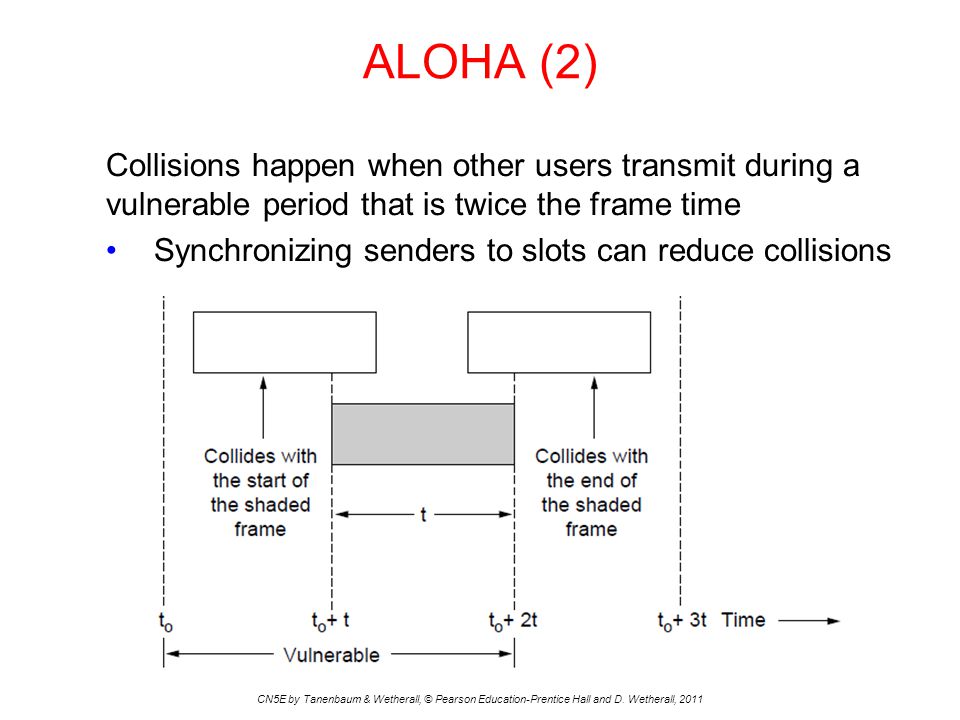 ALOHA (2)

Collisions happen when other users transmit during a vulnerable period that is twice the frame time

• Synchronizing senders to slots can reduce collisions

Collides with the start of the shaded frame

t

Collides with the end of the shaded frame

$t_o$

$t_o + t$

$t_o + 2t$

$t_o + 3t$

Time

Vulnerable

CN5E by Tanenbaum & Wetherall, © Pearson Education-Prentice Hall and D. Wetherall, 2011